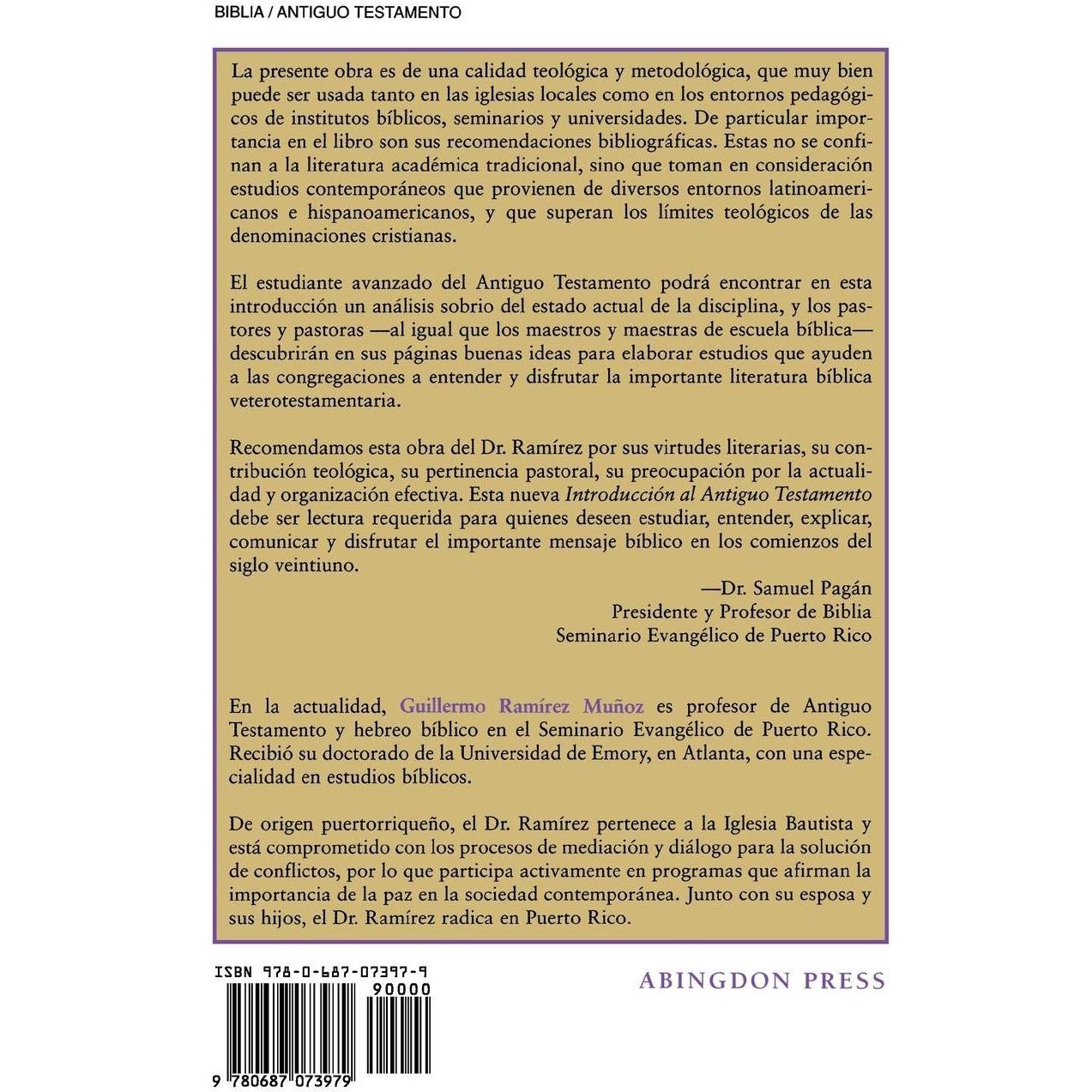 BIBLIA / ANTIGUO TESTAMENTO

La presente obra es de una calidad teológica y metodológica, que muy bien puede ser usada tanto en las iglesias locales como en los entornos pedagógicos de institutos bíblicos, seminarios y universidades. De particular importancia en el libro son sus recomendaciones bibliográficas. Estas no se confinan a la literatura académica tradicional, sino que toman en consideración estudios contemporáneos que provienen de diversos entornos latinoamericanos e hispanoamericanos, y que superan los límites teológicos de las denominaciones cristianas.

El estudiante avanzado del Antiguo Testamento podrá encontrar en esta introducción un análisis sobrio del estado actual de la disciplina, y los pastores y pastoras —al igual que los maestros y maestras de escuela bíblica— descubrirán en sus páginas buenas ideas para elaborar estudios que ayuden a las congregaciones a entender y disfrutar la importante literatura bíblica veterotestamentaria.

Recomendamos esta obra del Dr. Ramírez por sus virtudes literarias, su contribución teológica, su pertinencia pastoral, su preocupación por la actualidad y organización efectiva. Esta nueva Introducción al Antiguo Testamento debe ser lectura requerida para quienes deseen estudiar, entender, explicar, comunicar y disfrutar el importante mensaje bíblico en los comienzos del siglo veintiuno.

—Dr. Samuel Pagán
Presidente y Profesor de Biblia
Seminario Evangélico de Puerto Rico

En la actualidad, Guillermo Ramírez Muñoz es profesor de Antiguo Testamento y hebreo bíblico en el Seminario Evangélico de Puerto Rico. Recibió su doctorado de la Universidad de Emory, en Atlanta, con una especialidad en estudios bíblicos.

De origen puertorriqueño, el Dr. Ramírez pertenece a la Iglesia Bautista y está comprometido con los procesos de mediación y diálogo para la solución de conflictos, por lo que participa activamente en programas que afirman la importancia de la paz en la sociedad contemporánea. Junto con su esposa y sus hijos, el Dr. Ramírez radica en Puerto Rico.

ISBN 978-0-687-07397-9
90000
9 780687 073979

ABINGDON PRESS